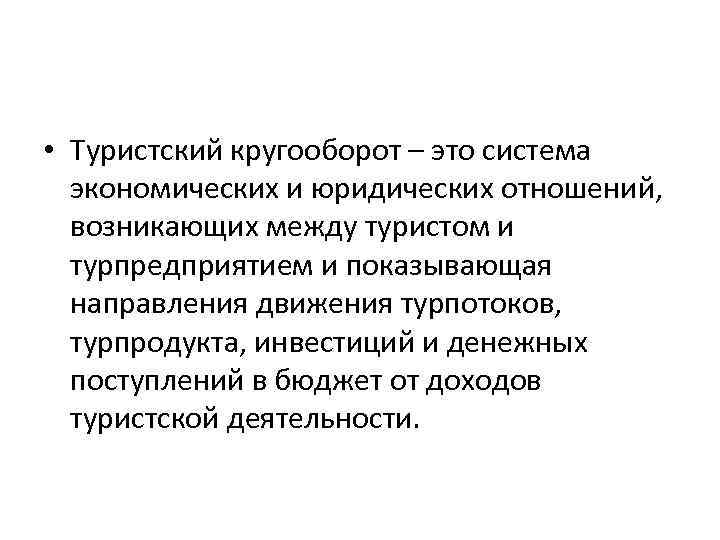 • Туристский кругооборот – это система экономических и юридических отношений, возникающих между туристом и турпредприятием и показывающая направления движения турпотоков, турпродукта, инвестиций и денежных поступлений в бюджет от доходов туристской деятельности.